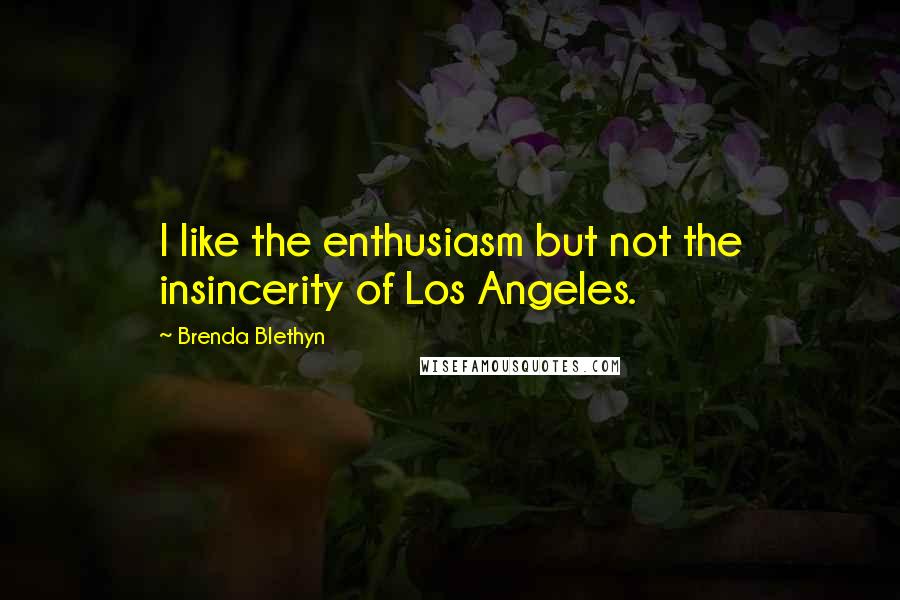 I like the enthusiasm but not the insincerity of Los Angeles.

~ Brenda Blethyn

WISEFAMOUSQUOTES.COM